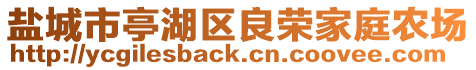 盐城市亭湖区良荣家庭农场
http://ycgilesback.cn.coovee.com